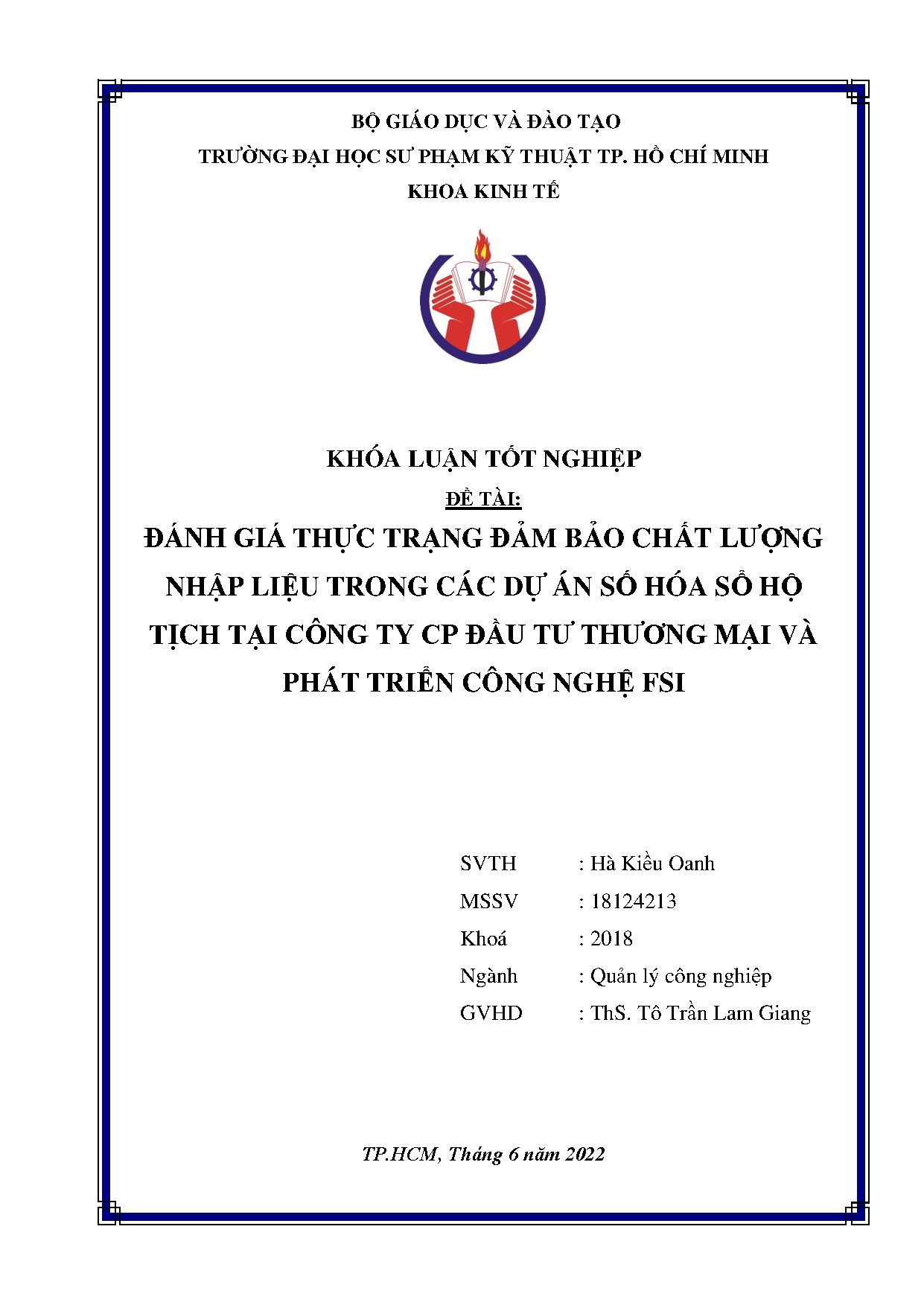 BỘ GIÁO DỤC VÀ ĐÀO TẠO
TRƯỜNG ĐẠI HỌC SƯ PHẠM KỸ THUẬT TP. HỒ CHÍ MINH
KHOA KINH TẾ

KHÓA LUẬN TỐT NGHIỆP
ĐỀ TÀI:
ĐÁNH GIÁ THỰC TRẠNG ĐẢM BẢO CHẤT LƯỢNG NHẬP LIỆU TRONG CÁC DỰ ÁN SỐ HÓA SỔ HỘ TỊCH TẠI CÔNG TY CP ĐẦU TƯ THƯƠNG MẠI VÀ PHÁT TRIỂN CÔNG NGHỆ FSI

SVTH : Hà Kiều Oanh
MSSV : 18124213
Khoá : 2018
Ngành : Quản lý công nghiệp
GVHD : ThS. Tô Trần Lam Giang

TP.HCM, Tháng 6 năm 2022